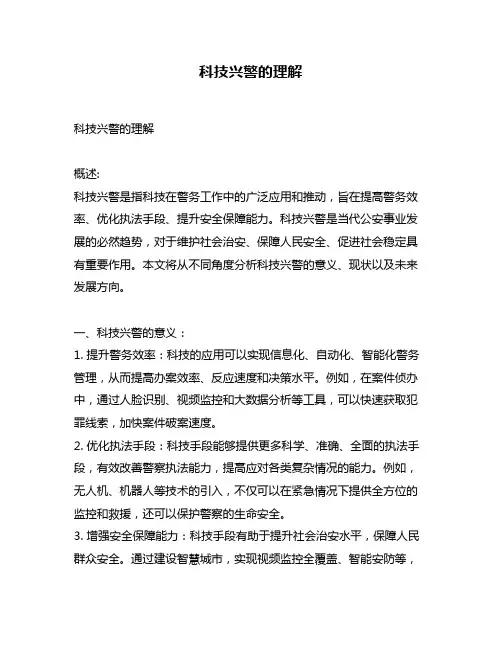 科技兴警的理解

科技兴警的理解

概述:
科技兴警是指科技在警务工作中的广泛应用和推动，旨在提高警务效率、优化执法手段、提升安全保障能力。科技兴警是当代公安事业发展的必然趋势，对于维护社会治安、保障人民安全、促进社会稳定具有重要作用。本文将从不同角度分析科技兴警的意义、现状以及未来发展方向。

一、科技兴警的意义：
1. 提升警务效率：科技的应用可以实现信息化、自动化、智能化警务管理，从而提高办案效率、反应速度和决策水平。例如，在案件侦办中，通过人脸识别、视频监控和大数据分析等工具，可以快速获取犯罪线索，加快案件破案速度。
2. 优化执法手段：科技手段能够提供更多科学、准确、全面的执法手段，有效改善警察执法能力，提高应对各类复杂情况的能力。例如，无人机、机器人等技术的引入，不仅可以在紧急情况下提供全方位的监控和救援，还可以保护警察的生命安全。
3. 增强安全保障能力：科技手段有助于提升社会治安水平，保障人民群众安全。通过建设智慧城市，实现视频监控全覆盖、智能安防等，